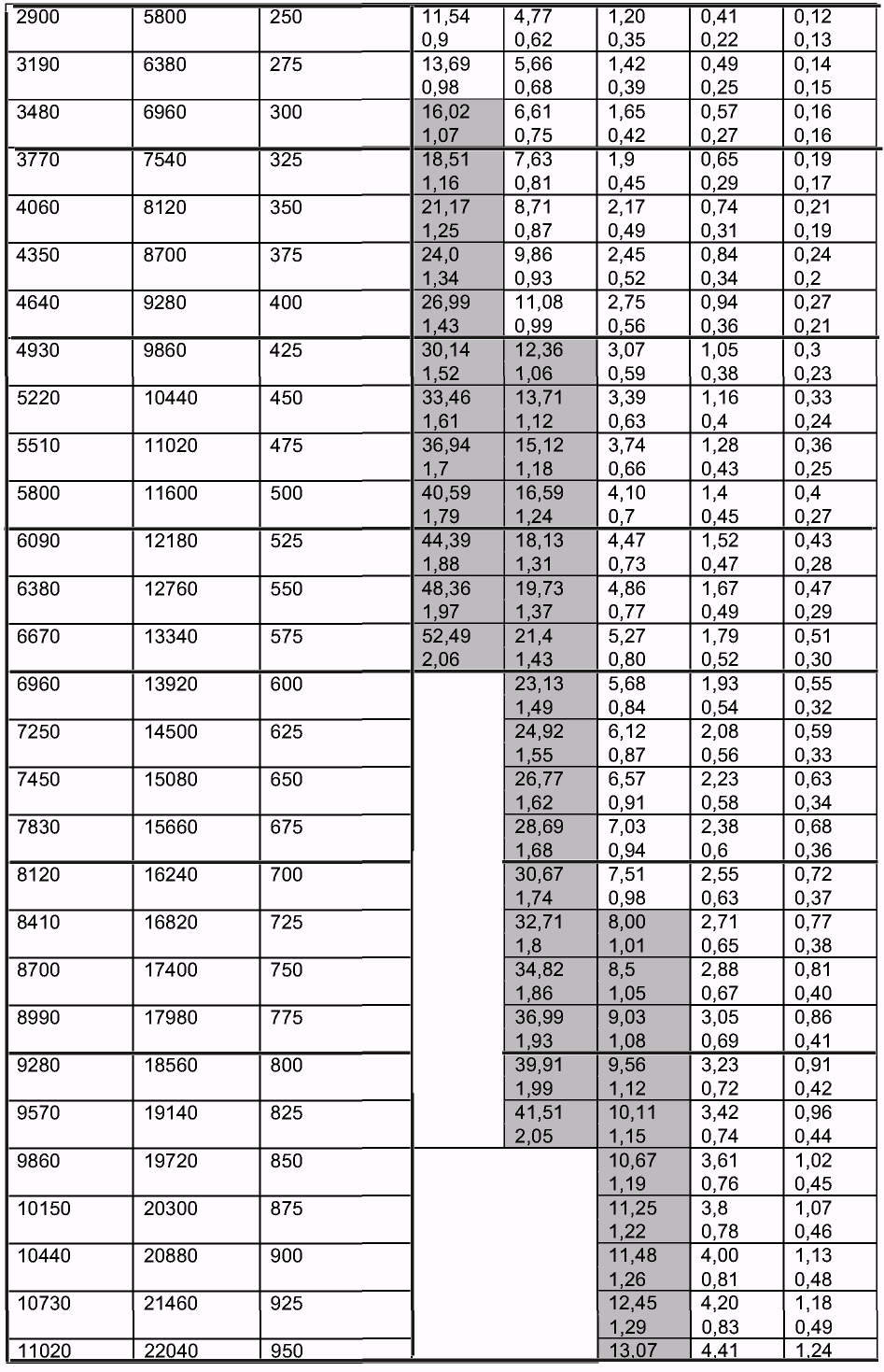 | | | | | | | | |
|---|---|---|---|---|---|---|---|
| 2900 | 5800 | 250 | 11,54 0,9 | 4,77 0,62 | 1,20 0,35 | 0,41 0,22 | 0,12 0,13 |
| 3190 | 6380 | 275 | 13,69 0,98 | 5,66 0,68 | 1,42 0,39 | 0,49 0,25 | 0,14 0,15 |
| 3480 | 6960 | 300 | 16,02 1,07 | 6,61 0,75 | 1,65 0,42 | 0,57 0,27 | 0,16 0,16 |
| 3770 | 7540 | 325 | 18,51 1,16 | 7,63 0,81 | 1,9 0,45 | 0,65 0,29 | 0,19 0,17 |
| 4060 | 8120 | 350 | 21,17 1,25 | 8,71 0,87 | 2,17 0,49 | 0,74 0,31 | 0,21 0,19 |
| 4350 | 8700 | 375 | 24,0 1,34 | 9,86 0,93 | 2,45 0,52 | 0,84 0,34 | 0,24 0,2 |
| 4640 | 9280 | 400 | 26,99 1,43 | 11,08 0,99 | 2,75 0,56 | 0,94 0,36 | 0,27 0,21 |
| 4930 | 9860 | 425 | 30,14 1,52 | 12,36 1,06 | 3,07 0,59 | 1,05 0,38 | 0,3 0,23 |
| 5220 | 10440 | 450 | 33,46 1,61 | 13,71 1,12 | 3,39 0,63 | 1,16 0,4 | 0,33 0,24 |
| 5510 | 11020 | 475 | 36,94 1,7 | 15,12 1,18 | 3,74 0,66 | 1,28 0,43 | 0,36 0,25 |
| 5800 | 11600 | 500 | 40,59 1,79 | 16,59 1,24 | 4,10 0,7 | 1,4 0,45 | 0,4 0,27 |
| 6090 | 12180 | 525 | 44,39 1,88 | 18,13 1,31 | 4,47 0,73 | 1,52 0,47 | 0,43 0,28 |
| 6380 | 12760 | 550 | 48,36 1,97 | 19,73 1,37 | 4,86 0,77 | 1,67 0,49 | 0,47 0,29 |
| 6670 | 13340 | 575 | 52,49 2,06 | 21,4 1,43 | 5,27 0,80 | 1,79 0,52 | 0,51 0,30 |
| 6960 | 13920 | 600 | | 23,13 1,49 | 5,68 0,84 | 1,93 0,54 | 0,55 0,32 |
| 7250 | 14500 | 625 | | 24,92 1,55 | 6,12 0,87 | 2,08 0,56 | 0,59 0,33 |
| 7450 | 15080 | 650 | | 26,77 1,62 | 6,57 0,91 | 2,23 0,58 | 0,63 0,34 |
| 7830 | 15660 | 675 | | 28,69 1,68 | 7,03 0,94 | 2,38 0,6 | 0,68 0,36 |
| 8120 | 16240 | 700 | | 30,67 1,74 | 7,51 0,98 | 2,55 0,63 | 0,72 0,37 |
| 8410 | 16820 | 725 | | 32,71 1,8 | 8,00 1,01 | 2,71 0,65 | 0,77 0,38 |
| 8700 | 17400 | 750 | | 34,82 1,86 | 8,5 1,05 | 2,88 0,67 | 0,81 0,40 |
| 8990 | 17980 | 775 | | 36,99 1,93 | 9,03 1,08 | 3,05 0,69 | 0,86 0,41 |
| 9280 | 18560 | 800 | | 39,91 1,99 | 9,56 1,12 | 3,23 0,72 | 0,91 0,42 |
| 9570 | 19140 | 825 | | 41,51 2,05 | 10,11 1,15 | 3,42 0,74 | 0,96 0,44 |
| 9860 | 19720 | 850 | | | 10,67 1,19 | 3,61 0,76 | 1,02 0,45 |
| 10150 | 20300 | 875 | | | 11,25 1,22 | 3,8 0,78 | 1,07 0,46 |
| 10440 | 20880 | 900 | | | 11,48 1,26 | 4,00 0,81 | 1,13 0,48 |
| 10730 | 21460 | 925 | | | 12,45 1,29 | 4,20 0,83 | 1,18 0,49 |
| 11020 | 22040 | 950 | | | 13,07 | 4,41 | 1,24 |